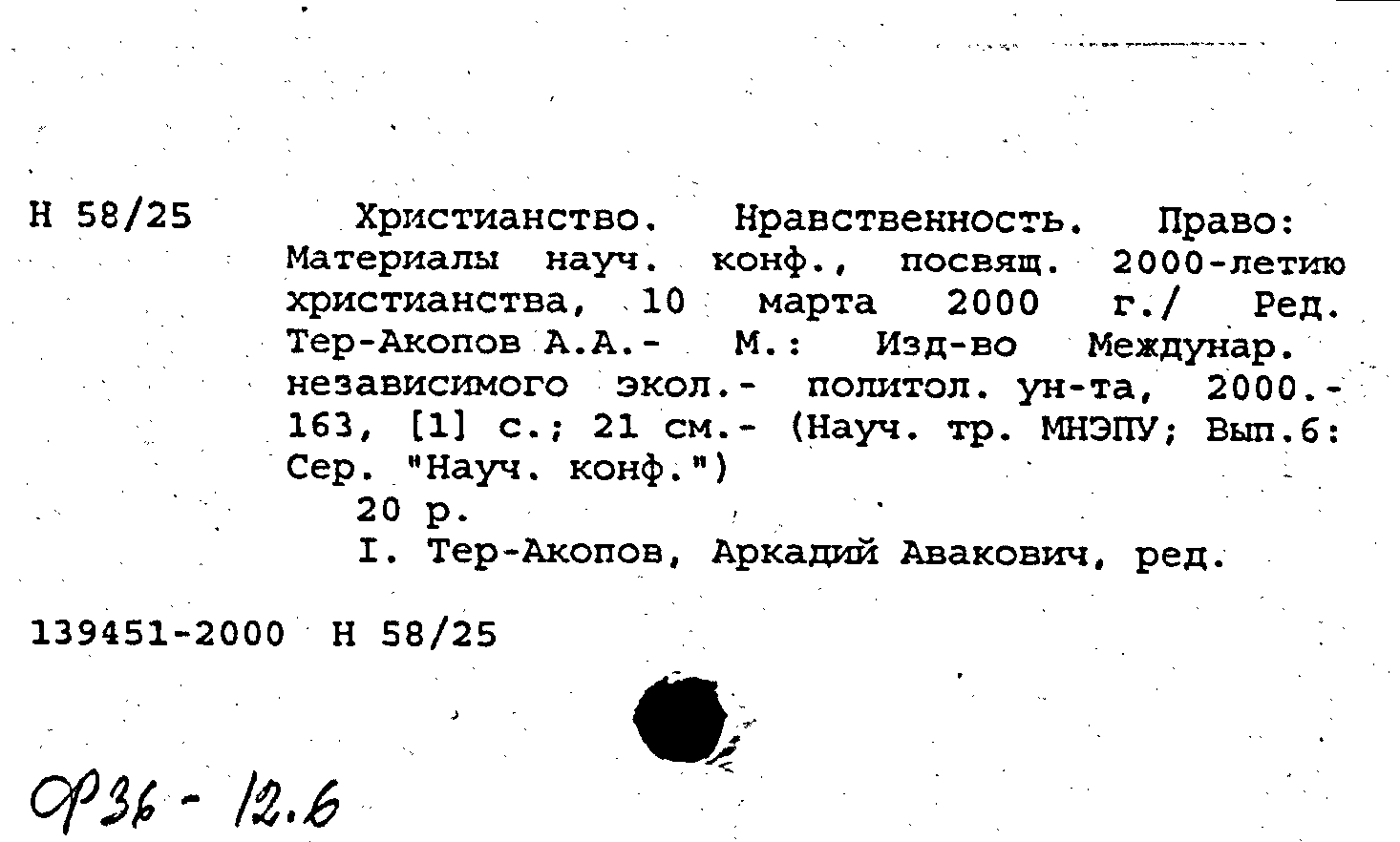 Н 58/25

Христианство. Нравственность. Право: Материалы науч. конф., посвящ. 2000-летию христианства, 10 марта 2000 г./ Ред. Тер-Акопов А.А.- М.: Изд-во Междунар. независимого экол.- политол. ун-та, 2000.- 163, [1] с.; 21 см.- (Науч. тр. МНЭПУ; Вып.6: Сер. "Науч. конф.")

20 р.

I. Тер-Акопов, Аркадий Авакович, ред.

139451-2000 Н 58/25

Ф36 - 12.6